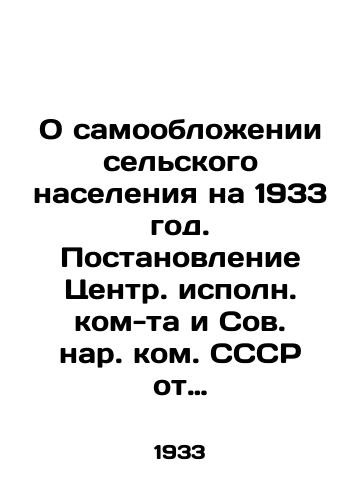 О самообложении сельского населения на 1933 год. Постановление Центр. исполн. ком-та и Сов. нар. ком. СССР от...

1933